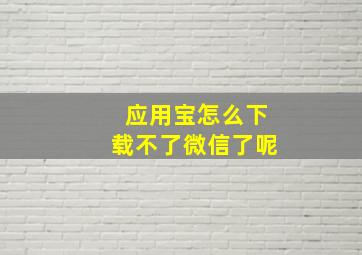 应用宝怎么下载不了微信了呢